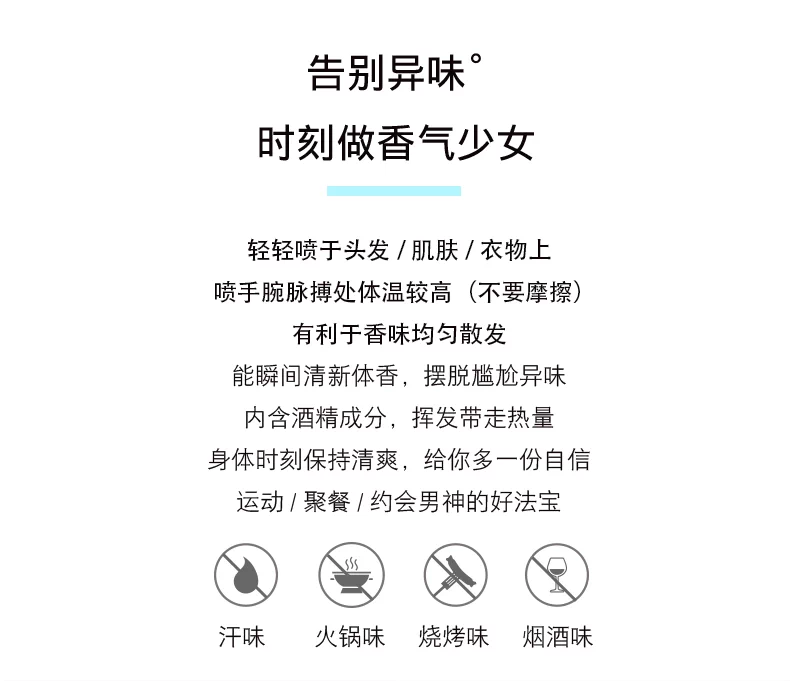 告别异味°
时刻做香气少女

轻轻喷于头发 / 肌肤 / 衣物上
喷手腕脉搏处体温较高（不要摩擦）
有利于香味均匀散发
能瞬间清新体香，摆脱尴尬异味
内含酒精成分，挥发带走热量
身体时刻保持清爽，给你多一份自信
运动 / 聚餐 / 约会男神的好法宝

汗味 火锅味 烧烤味 烟酒味